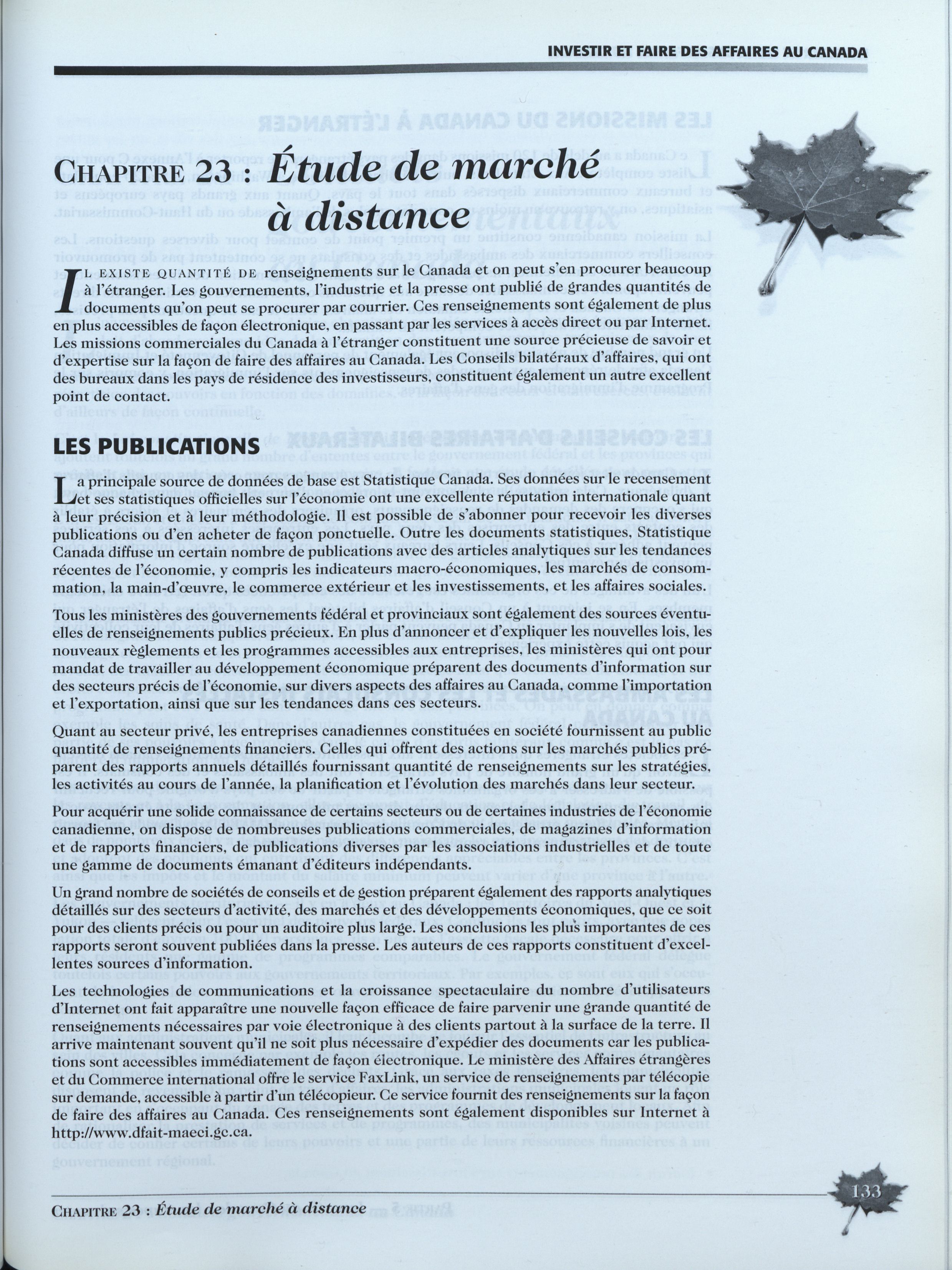 INVESTIR ET FAIRE DES AFFAIRES AU CANADA

CHAPITRE 23 : Étude de marché à distance

IL EXISTE QUANTITÉ DE renseignements sur le Canada et on peut s'en procurer beaucoup à l'étranger. Les gouvernements, l'industrie et la presse ont publié de grandes quantités de documents qu'on peut se procurer par courrier. Ces renseignements sont également de plus en plus accessibles de façon électronique, en passant par les services à accès direct ou par Internet. Les missions commerciales du Canada à l'étranger constituent une source précieuse de savoir et d'expertise sur la façon de faire des affaires au Canada. Les Conseils bilatéraux d'affaires, qui ont des bureaux dans les pays de résidence des investisseurs, constituent également un autre excellent point de contact.

LES PUBLICATIONS

La principale source de données de base est Statistique Canada. Ses données sur le recensement et ses statistiques officielles sur l'économie ont une excellente réputation internationale quant à leur précision et à leur méthodologie. Il est possible de s'abonner pour recevoir les diverses publications ou d'en acheter de façon ponctuelle. Outre les documents statistiques, Statistique Canada diffuse un certain nombre de publications avec des articles analytiques sur les tendances récentes de l'économie, y compris les indicateurs macro-économiques, les marchés de consommation, la main-d'œuvre, le commerce extérieur et les investissements, et les affaires sociales.

Tous les ministères des gouvernements fédéral et provinciaux sont également des sources éventuelles de renseignements publics précieux. En plus d'annoncer et d'expliquer les nouvelles lois, les nouveaux règlements et les programmes accessibles aux entreprises, les ministères qui ont pour mandat de travailler au développement économique préparent des documents d'information sur des secteurs précis de l'économie, sur divers aspects des affaires au Canada, comme l'importation et l'exportation, ainsi que sur les tendances dans ces secteurs.

Quant au secteur privé, les entreprises canadiennes constituées en société fournissent au public quantité de renseignements financiers. Celles qui offrent des actions sur les marchés publics préparent des rapports annuels détaillés fournissant quantité de renseignements sur les stratégies, les activités au cours de l'année, la planification et l'évolution des marchés dans leur secteur.

Pour acquérir une solide connaissance de certains secteurs ou de certaines industries de l'économie canadienne, on dispose de nombreuses publications commerciales, de magazines d'information et de rapports financiers, de publications diverses par les associations industrielles et de toute une gamme de documents émanant d'éditeurs indépendants.

Un grand nombre de sociétés de conseils et de gestion préparent également des rapports analytiques détaillés sur des secteurs d'activité, des marchés et des développements économiques, que ce soit pour des clients précis ou pour un auditoire plus large. Les conclusions les plus importantes de ces rapports seront souvent publiées dans la presse. Les auteurs de ces rapports constituent d'excellentes sources d'information.

Les technologies de communications et la croissance spectaculaire du nombre d'utilisateurs d'Internet ont fait apparaître une nouvelle façon efficace de faire parvenir une grande quantité de renseignements nécessaires par voie électronique à des clients partout à la surface de la terre. Il arrive maintenant souvent qu'il ne soit plus nécessaire d'expédier des documents car les publications sont accessibles immédiatement de façon électronique. Le ministère des Affaires étrangères et du Commerce international offre le service FaxLink, un service de renseignements par télécopie sur demande, accessible à partir d'un télécopieur. Ce service fournit des renseignements sur la façon de faire des affaires au Canada. Ces renseignements sont également disponibles sur Internet à http://www.dfait-maeci.gc.ca.

CHAPITRE 23 : Étude de marché à distance

133